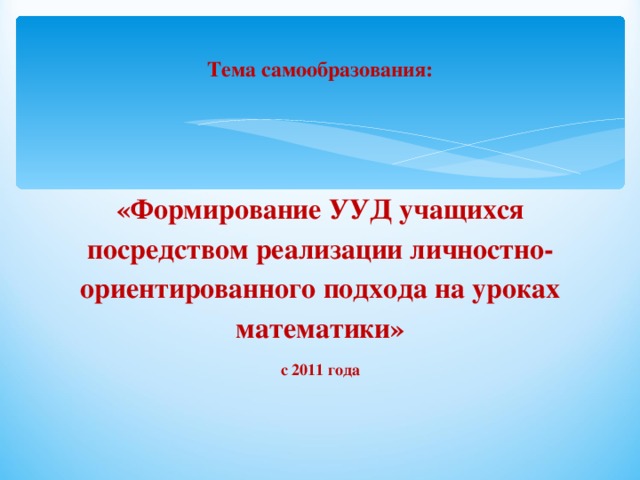 Тема самообразования:

«Формирование УУД учащихся посредством реализации личностно-ориентированного подхода на уроках математики»

с 2011 года